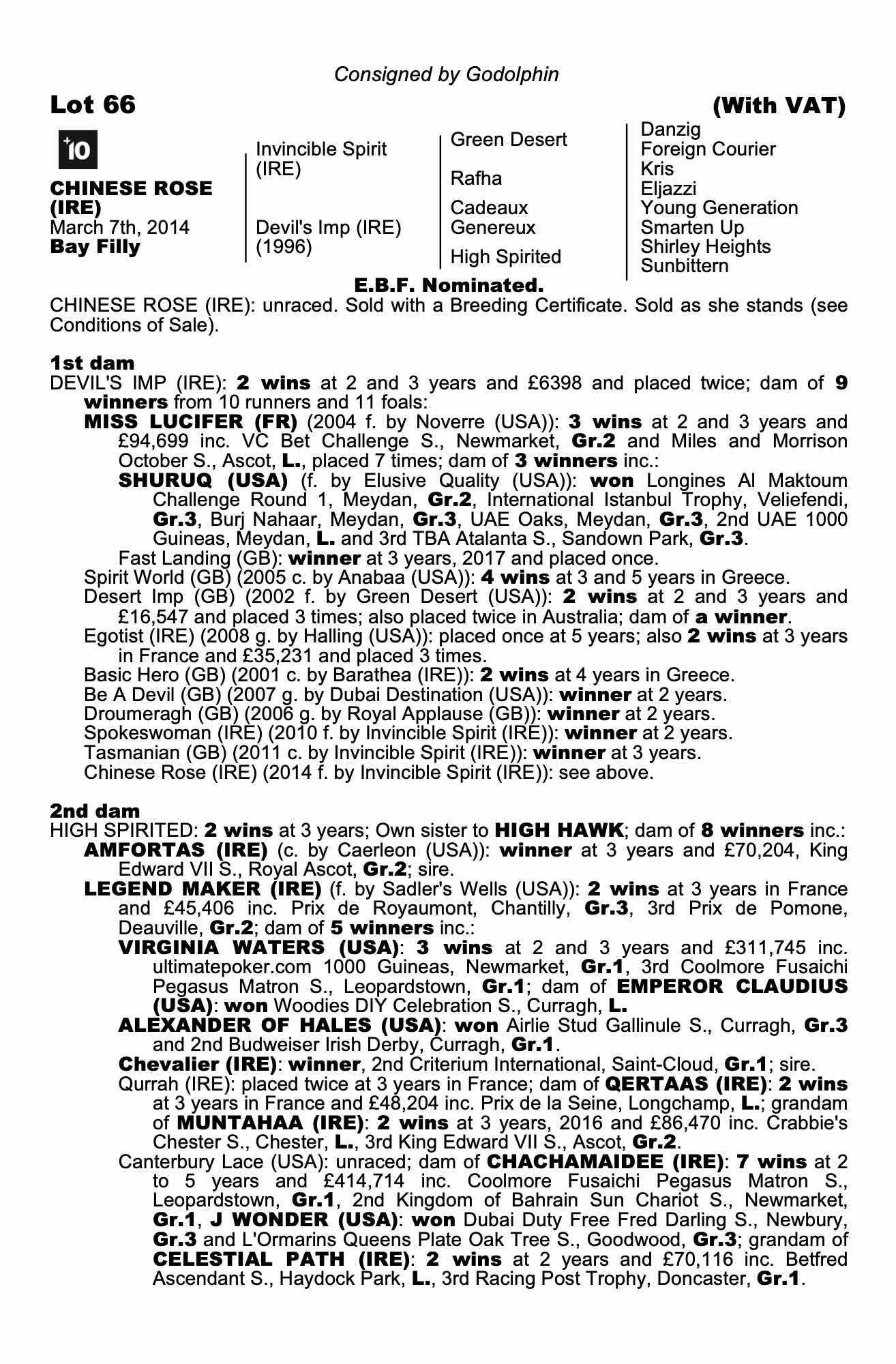 Consigned by Godolphin

Lot 66

(With VAT)

+10

CHINESE ROSE (IRE)
March 7th, 2014
Bay Filly

Invincible Spirit (IRE)

Devil's Imp (IRE) (1996)

Green Desert

Rafha

Cadeaux Genereux

High Spirited

Danzig
Foreign Courier
Kris
Eljazzi
Young Generation
Smarten Up
Shirley Heights
Sunbittern

E.B.F. Nominated.

CHINESE ROSE (IRE): unraced. Sold with a Breeding Certificate. Sold as she stands (see Conditions of Sale).

1st dam
DEVIL'S IMP (IRE): 2 wins at 2 and 3 years and £6398 and placed twice; dam of 9 winners from 10 runners and 11 foals:
MISS LUCIFER (FR) (2004 f. by Noverre (USA)): 3 wins at 2 and 3 years and £94,699 inc. VC Bet Challenge S., Newmarket, Gr.2 and Miles and Morrison October S., Ascot, L., placed 7 times; dam of 3 winners inc.:
SHURUQ (USA) (f. by Elusive Quality (USA)): won Longines Al Maktoum Challenge Round 1, Meydan, Gr.2, International Istanbul Trophy, Veliefendi, Gr.3, Burj Nahaar, Meydan, Gr.3, UAE Oaks, Meydan, Gr.3, 2nd UAE 1000 Guineas, Meydan, L. and 3rd TBA Atalanta S., Sandown Park, Gr.3.
Fast Landing (GB): winner at 3 years, 2017 and placed once.
Spirit World (GB) (2005 c. by Anabaa (USA)): 4 wins at 3 and 5 years in Greece.
Desert Imp (GB) (2002 f. by Green Desert (USA)): 2 wins at 2 and 3 years and £16,547 and placed 3 times; also placed twice in Australia; dam of a winner.
Egotist (IRE) (2008 g. by Halling (USA)): placed once at 5 years; also 2 wins at 3 years in France and £35,231 and placed 3 times.
Basic Hero (GB) (2001 c. by Barathea (IRE)): 2 wins at 4 years in Greece.
Be A Devil (GB) (2007 g. by Dubai Destination (USA)): winner at 2 years.
Droumeragh (GB) (2006 g. by Royal Applause (GB)): winner at 2 years.
Spokeswoman (IRE) (2010 f. by Invincible Spirit (IRE)): winner at 2 years.
Tasmanian (GB) (2011 c. by Invincible Spirit (IRE)): winner at 3 years.
Chinese Rose (IRE) (2014 f. by Invincible Spirit (IRE)): see above.

2nd dam
HIGH SPIRITED: 2 wins at 3 years; Own sister to HIGH HAWK; dam of 8 winners inc.:
AMFORTAS (IRE) (c. by Caerleon (USA)): winner at 3 years and £70,204, King Edward VII S., Royal Ascot, Gr.2; sire.
LEGEND MAKER (IRE) (f. by Sadler's Wells (USA)): 2 wins at 3 years in France and £45,406 inc. Prix de Royaumont, Chantilly, Gr.3, 3rd Prix de Pomone, Deauville, Gr.2; dam of 5 winners inc.:
VIRGINIA WATERS (USA): 3 wins at 2 and 3 years and £311,745 inc. ultimatepoker.com 1000 Guineas, Newmarket, Gr.1, 3rd Coolmore Fusaichi Pegasus Matron S., Leopardstown, Gr.1; dam of EMPEROR CLAUDIUS (USA): won Woodies DIY Celebration S., Curragh, L.
ALEXANDER OF HALES (USA): won Airlie Stud Gallinule S., Curragh, Gr.3 and 2nd Budweiser Irish Derby, Curragh, Gr.1.
Chevalier (IRE): winner, 2nd Criterium International, Saint-Cloud, Gr.1; sire.
Qurrah (IRE): placed twice at 3 years in France; dam of QERTAAS (IRE): 2 wins at 3 years in France and £48,204 inc. Prix de la Seine, Longchamp, L.; grandam of MUNTAHAA (IRE): 2 wins at 3 years, 2016 and £86,470 inc. Crabbie's Chester S., Chester, L., 3rd King Edward VII S., Ascot, Gr.2.
Canterbury Lace (USA): unraced; dam of CHACHAMAIDEE (IRE): 7 wins at 2 to 5 years and £414,714 inc. Coolmore Fusaichi Pegasus Matron S., Leopardstown, Gr.1, 2nd Kingdom of Bahrain Sun Chariot S., Newmarket, Gr.1, J WONDER (USA): won Dubai Duty Free Fred Darling S., Newbury, Gr.3 and L'Ormarins Queens Plate Oak Tree S., Goodwood, Gr.3; grandam of CELESTIAL PATH (IRE): 2 wins at 2 years and £70,116 inc. Betfred Ascendant S., Haydock Park, L., 3rd Racing Post Trophy, Doncaster, Gr.1.